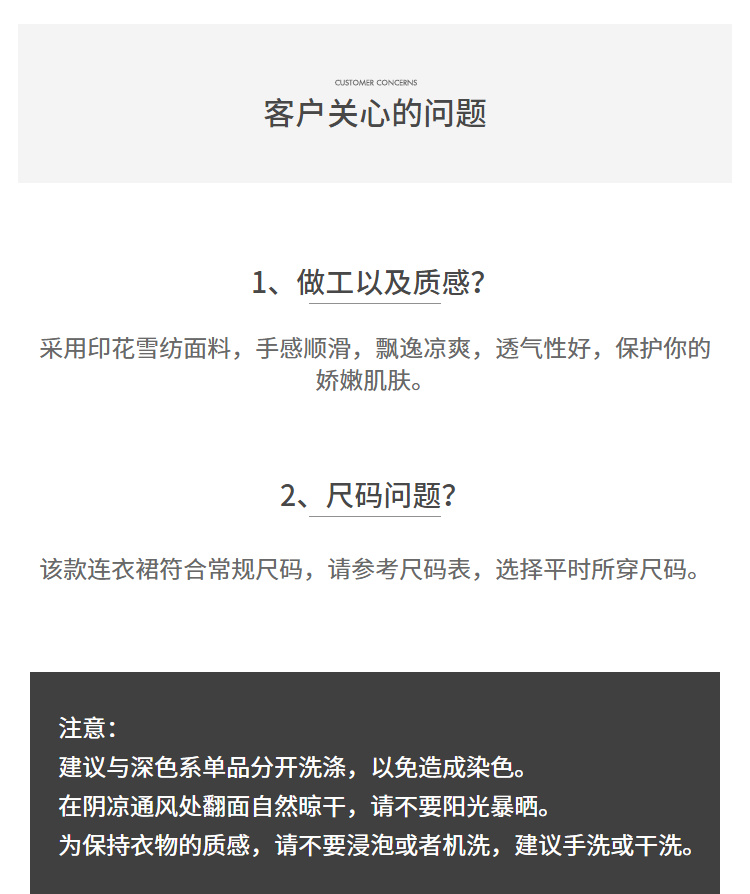 CUSTOMER CONCERNS
客户关心的问题

1、做工以及质感?

采用印花雪纺面料，手感顺滑，飘逸凉爽，透气性好，保护你的娇嫩肌肤。

2、尺码问题?

该款连衣裙符合常规尺码，请参考尺码表，选择平时所穿尺码。

注意：
建议与深色系单品分开洗涤，以免造成染色。
在阴凉通风处翻面自然晾干，请不要阳光暴晒。
为保持衣物的质感，请不要浸泡或者机洗，建议手洗或干洗。